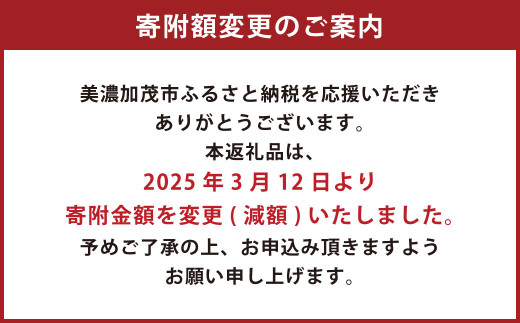 寄附額変更のご案内

美濃加茂市ふるさと納税を応援いただき
ありがとうございます。
本返礼品は、
2025 年 3 月 12 日より
寄附金額を変更 ( 減額 ) いたしました。
予めご了承の上、お申込み頂きますよう
お願い申し上げます。